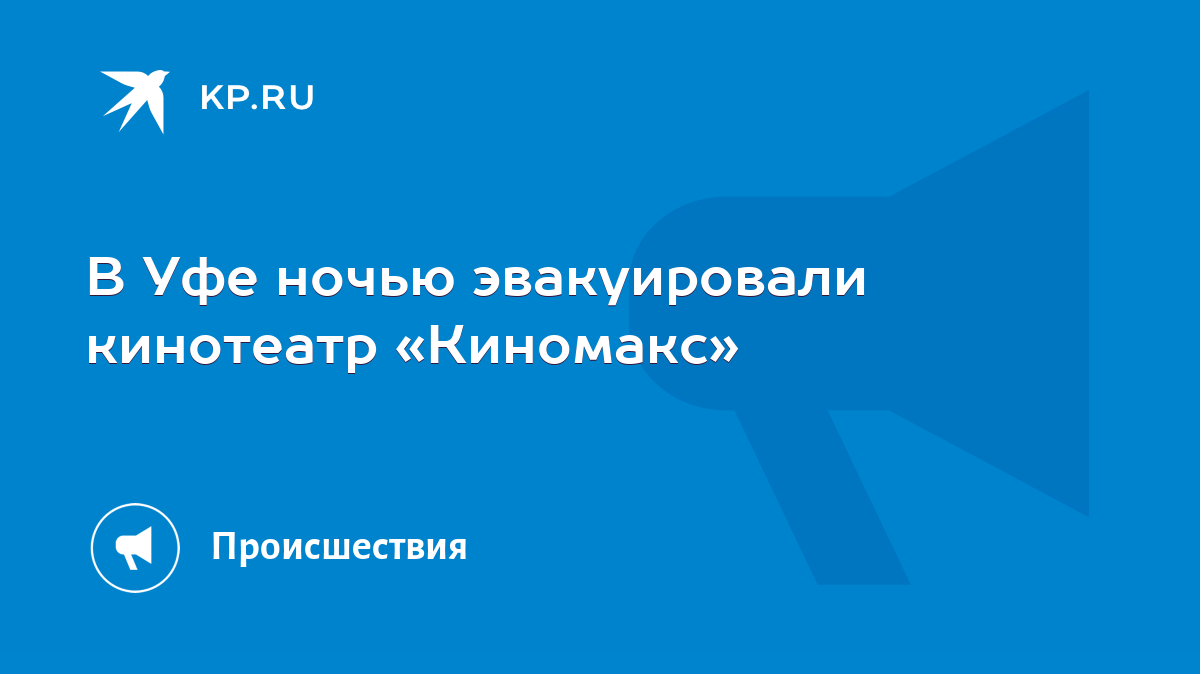 KP.RU

В Уфе ночью эвакуировали кинотеатр «Киномакс»

Происшествия